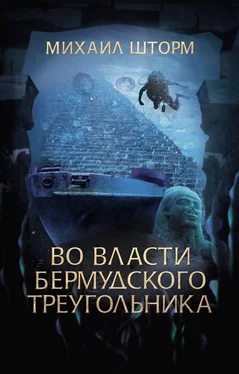 МИХАИЛ ШТОРМ

ВО ВЛАСТИ
БЕРМУДСКОГО
ТРЕУГОЛЬНИКА